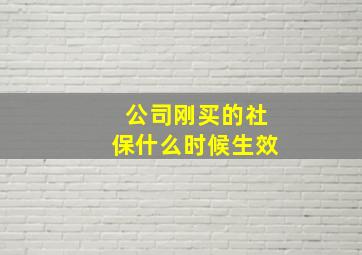 公司刚买的社保什么时候生效